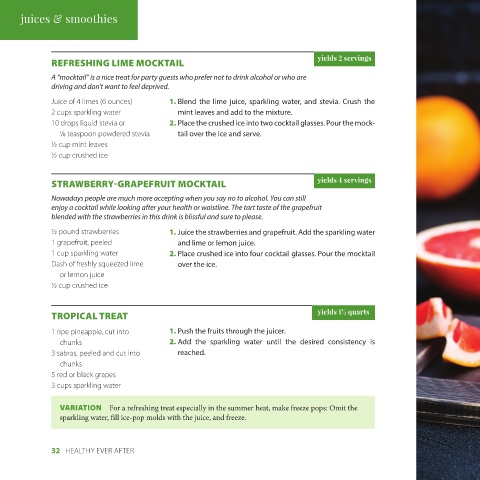 juices & smoothies

REFRESHING LIME MOCKTAIL

yields 2 servings

A "mocktail" is a nice treat for party guests who prefer not to drink alcohol or who are driving and don't want to feel deprived.

Juice of 4 limes (6 ounces)
2 cups sparkling water
10 drops liquid stevia or
⅛ teaspoon powdered stevia
½ cup mint leaves
½ cup crushed ice

1. Blend the lime juice, sparkling water, and stevia. Crush the mint leaves and add to the mixture.
2. Place the crushed ice into two cocktail glasses. Pour the mocktail over the ice and serve.

STRAWBERRY-GRAPEFRUIT MOCKTAIL

yields 4 servings

Nowadays people are much more accepting when you say no to alcohol. You can still enjoy a cocktail while looking after your health or waistline. The tart taste of the grapefruit blended with the strawberries in this drink is blissful and sure to please.

½ pound strawberries
1 grapefruit, peeled
1 cup sparkling water
Dash of freshly squeezed lime or lemon juice
½ cup crushed ice

1. Juice the strawberries and grapefruit. Add the sparkling water and lime or lemon juice.
2. Place crushed ice into four cocktail glasses. Pour the mocktail over the ice.

TROPICAL TREAT

yields 1½ quarts

1 ripe pineapple, cut into chunks
3 sabras, peeled and cut into chunks
5 red or black grapes
3 cups sparkling water

1. Push the fruits through the juicer.
2. Add the sparkling water until the desired consistency is reached.

VARIATION For a refreshing treat especially in the summer heat, make freeze pops: Omit the sparkling water, fill ice-pop molds with the juice, and freeze.

32 HEALTHY EVER AFTER